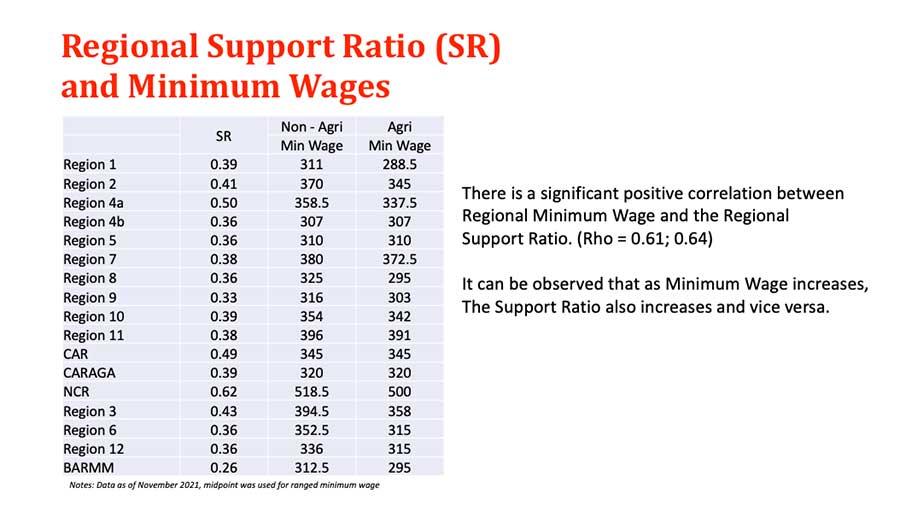 Regional Support Ratio (SR) and Minimum Wages

|  | SR | Non - Agri Min Wage | Agri Min Wage |
|---|---|---|---|
| Region 1 | 0.39 | 311 | 288.5 |
| Region 2 | 0.41 | 370 | 345 |
| Region 4a | 0.50 | 358.5 | 337.5 |
| Region 4b | 0.36 | 307 | 307 |
| Region 5 | 0.36 | 310 | 310 |
| Region 7 | 0.38 | 380 | 372.5 |
| Region 8 | 0.36 | 325 | 295 |
| Region 9 | 0.33 | 316 | 303 |
| Region 10 | 0.39 | 354 | 342 |
| Region 11 | 0.38 | 396 | 391 |
| CAR | 0.49 | 345 | 345 |
| CARAGA | 0.39 | 320 | 320 |
| NCR | 0.62 | 518.5 | 500 |
| Region 3 | 0.43 | 394.5 | 358 |
| Region 6 | 0.36 | 352.5 | 315 |
| Region 12 | 0.36 | 336 | 315 |
| BARMM | 0.26 | 312.5 | 295 |

Notes: Data as of November 2021, midpoint was used for ranged minimum wage

There is a significant positive correlation between Regional Minimum Wage and the Regional Support Ratio. (Rho = 0.61; 0.64)

It can be observed that as Minimum Wage increases, The Support Ratio also increases and vice versa.